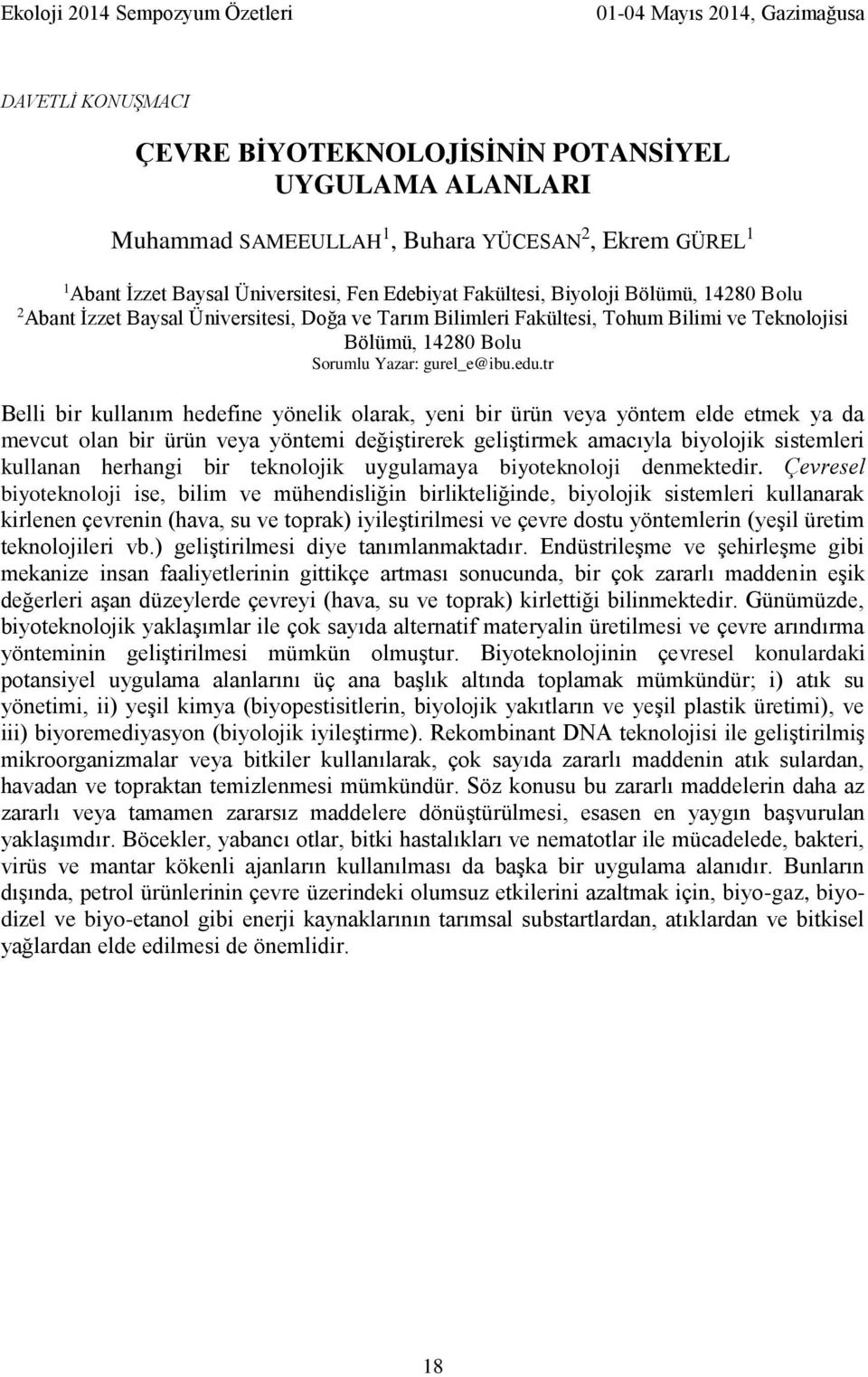 Ekoloji 2014 Sempozyum Özetleri 01-04 Mayıs 2014, Gazimağusa

DAVETLİ KONUŞMACI

ÇEVRE BİYOTEKNOLOJİSİNİN POTANSİYEL UYGULAMA ALANLARI

Muhammad SAMEEULLAH$^1$, Buhara YÜCESAN$^2$, Ekrem GÜREL$^1$

$^1$Abant İzzet Baysal Üniversitesi, Fen Edebiyat Fakültesi, Biyoloji Bölümü, 14280 Bolu
$^2$Abant İzzet Baysal Üniversitesi, Doğa ve Tarım Bilimleri Fakültesi, Tohum Bilimi ve Teknolojisi Bölümü, 14280 Bolu
Sorumlu Yazar: gurel_e@ibu.edu.tr

Belli bir kullanım hedefine yönelik olarak, yeni bir ürün veya yöntem elde etmek ya da mevcut olan bir ürün veya yöntemi değiştirerek geliştirmek amacıyla biyolojik sistemleri kullanan herhangi bir teknolojik uygulamaya biyoteknoloji denmektedir. Çevresel biyoteknoloji ise, bilim ve mühendisliğin birlikteliğinde, biyolojik sistemleri kullanarak kirlenen çevrenin (hava, su ve toprak) iyileştirilmesi ve çevre dostu yöntemlerin (yeşil üretim teknolojileri vb.) geliştirilmesi diye tanımlanmaktadır. Endüstrileşme ve şehirleşme gibi mekanize insan faaliyetlerinin gittikçe artması sonucunda, bir çok zararlı maddenin eşik değerleri aşan düzeylerde çevreyi (hava, su ve toprak) kirlettiği bilinmektedir. Günümüzde, biyoteknolojik yaklaşımlar ile çok sayıda alternatif materyalin üretilmesi ve çevre arındırma yönteminin geliştirilmesi mümkün olmuştur. Biyoteknolojinin çevresel konulardaki potansiyel uygulama alanlarını üç ana başlık altında toplamak mümkündür; i) atık su yönetimi, ii) yeşil kimya (biyopestisitlerin, biyolojik yakıtların ve yeşil plastik üretimi), ve iii) biyoremediyasyon (biyolojik iyileştirme). Rekombinant DNA teknolojisi ile geliştirilmiş mikroorganizmalar veya bitkiler kullanılarak, çok sayıda zararlı maddenin atık sulardan, havadan ve topraktan temizlenmesi mümkündür. Söz konusu bu zararlı maddelerin daha az zararlı veya tamamen zararsız maddelere dönüştürülmesi, esasen en yaygın başvurulan yaklaşımdır. Böcekler, yabancı otlar, bitki hastalıkları ve nematotlar ile mücadelede, bakteri, virüs ve mantar kökenli ajanların kullanılması da başka bir uygulama alanıdır. Bunların dışında, petrol ürünlerinin çevre üzerindeki olumsuz etkilerini azaltmak için, biyo-gaz, biyo-dizel ve biyo-etanol gibi enerji kaynaklarının tarımsal substartlardan, atıklardan ve bitkisel yağlardan elde edilmesi de önemlidir.

18